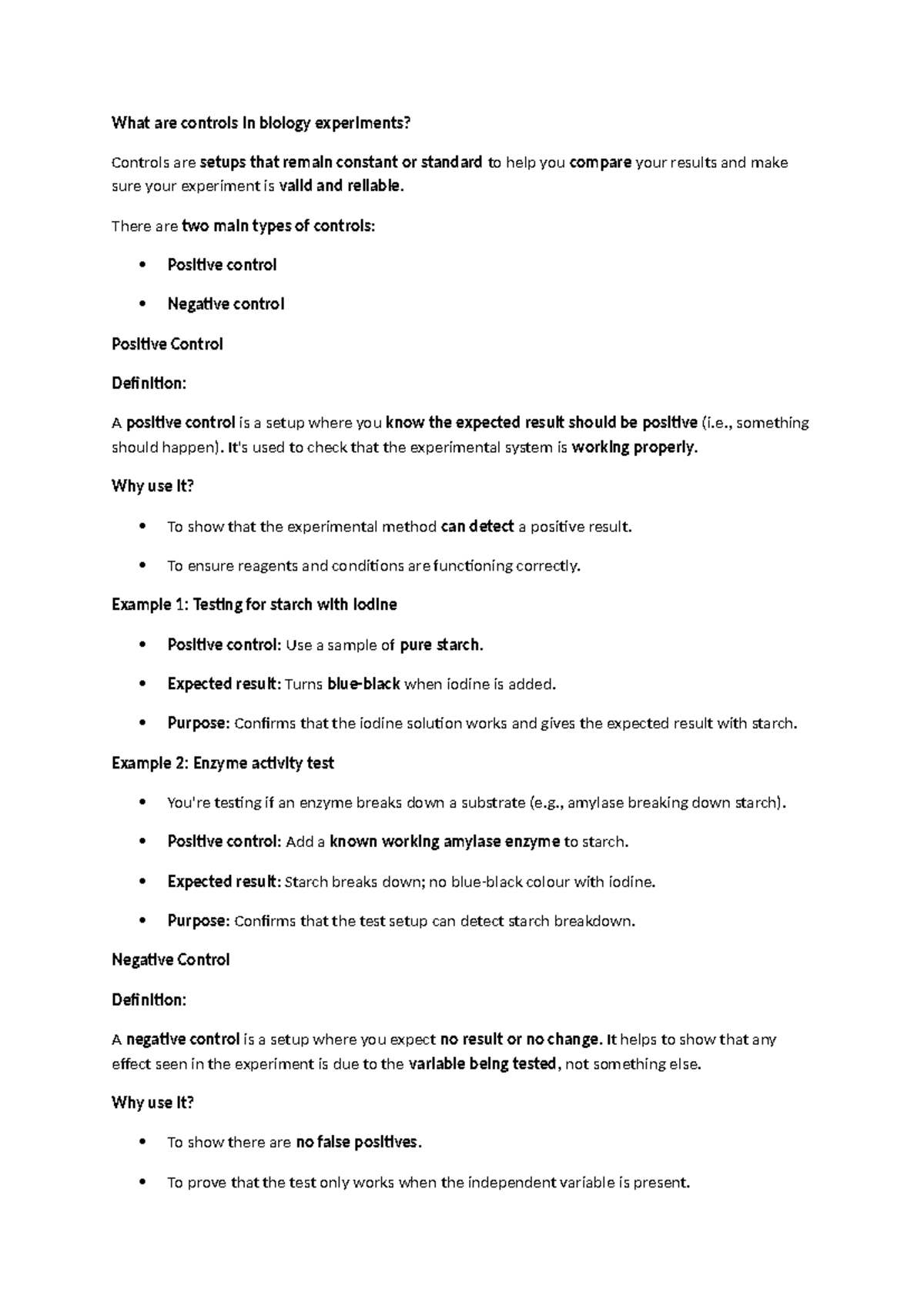 What are controls in biology experiments?

Controls are setups that remain constant or standard to help you compare your results and make sure your experiment is valid and reliable.

There are two main types of controls:

• Positive control

• Negative control

Positive Control

Definition:

A positive control is a setup where you know the expected result should be positive (i.e., something should happen). It's used to check that the experimental system is working properly.

Why use it?

• To show that the experimental method can detect a positive result.

• To ensure reagents and conditions are functioning correctly.

Example 1: Testing for starch with iodine

• Positive control: Use a sample of pure starch.

• Expected result: Turns blue-black when iodine is added.

• Purpose: Confirms that the iodine solution works and gives the expected result with starch.

Example 2: Enzyme activity test

• You're testing if an enzyme breaks down a substrate (e.g., amylase breaking down starch).

• Positive control: Add a known working amylase enzyme to starch.

• Expected result: Starch breaks down; no blue-black colour with iodine.

• Purpose: Confirms that the test setup can detect starch breakdown.

Negative Control

Definition:

A negative control is a setup where you expect no result or no change. It helps to show that any effect seen in the experiment is due to the variable being tested, not something else.

Why use it?

• To show there are no false positives.

• To prove that the test only works when the independent variable is present.